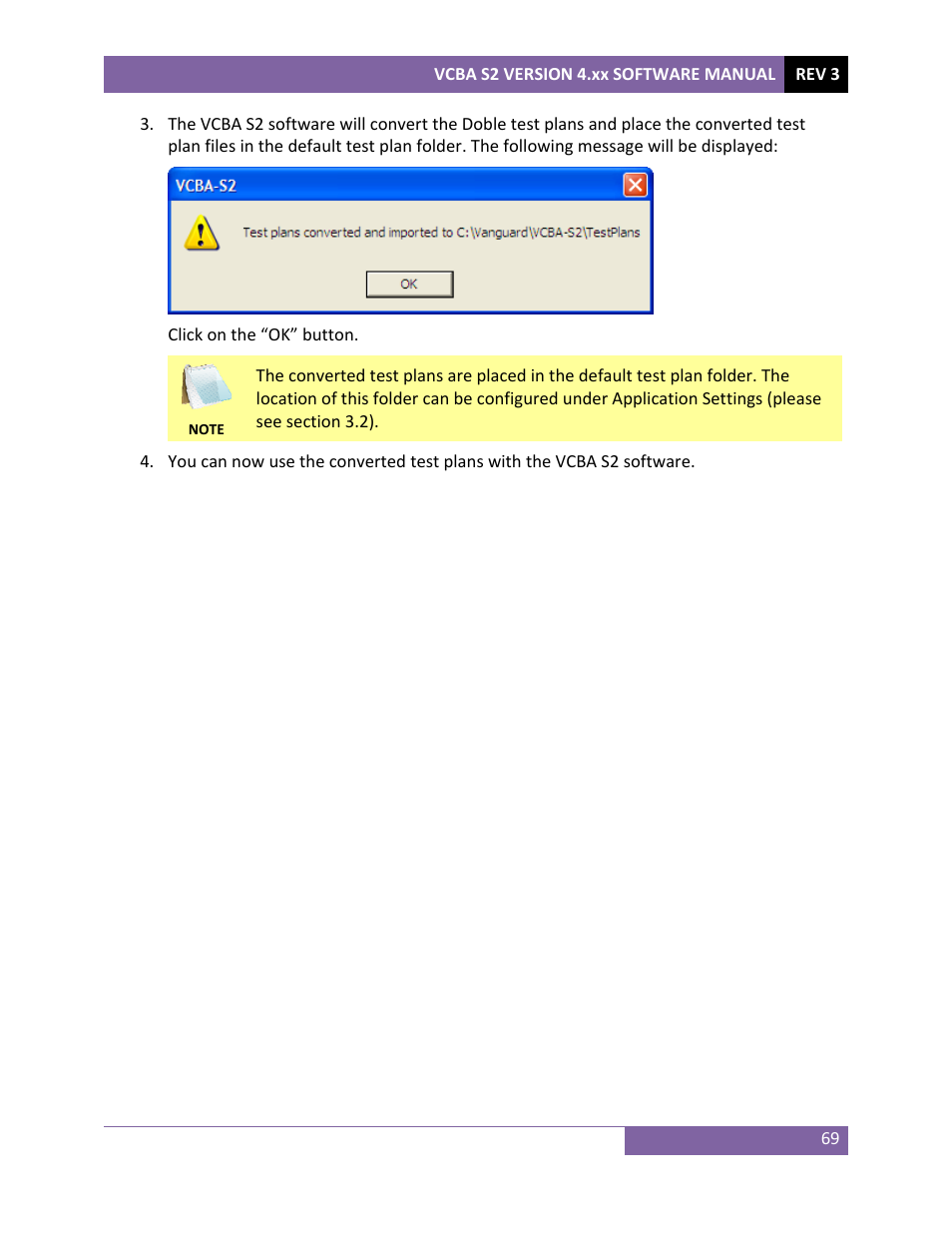 VCBA S2 VERSION 4.xx SOFTWARE MANUAL REV 3

3. The VCBA S2 software will convert the Doble test plans and place the converted test plan files in the default test plan folder. The following message will be displayed:

VCBA-S2

Test plans converted and imported to C:\Vanguard\VCBA-S2\TestPlans

OK

Click on the “OK” button.

NOTE

The converted test plans are placed in the default test plan folder. The location of this folder can be configured under Application Settings (please see section 3.2).

4. You can now use the converted test plans with the VCBA S2 software.

69